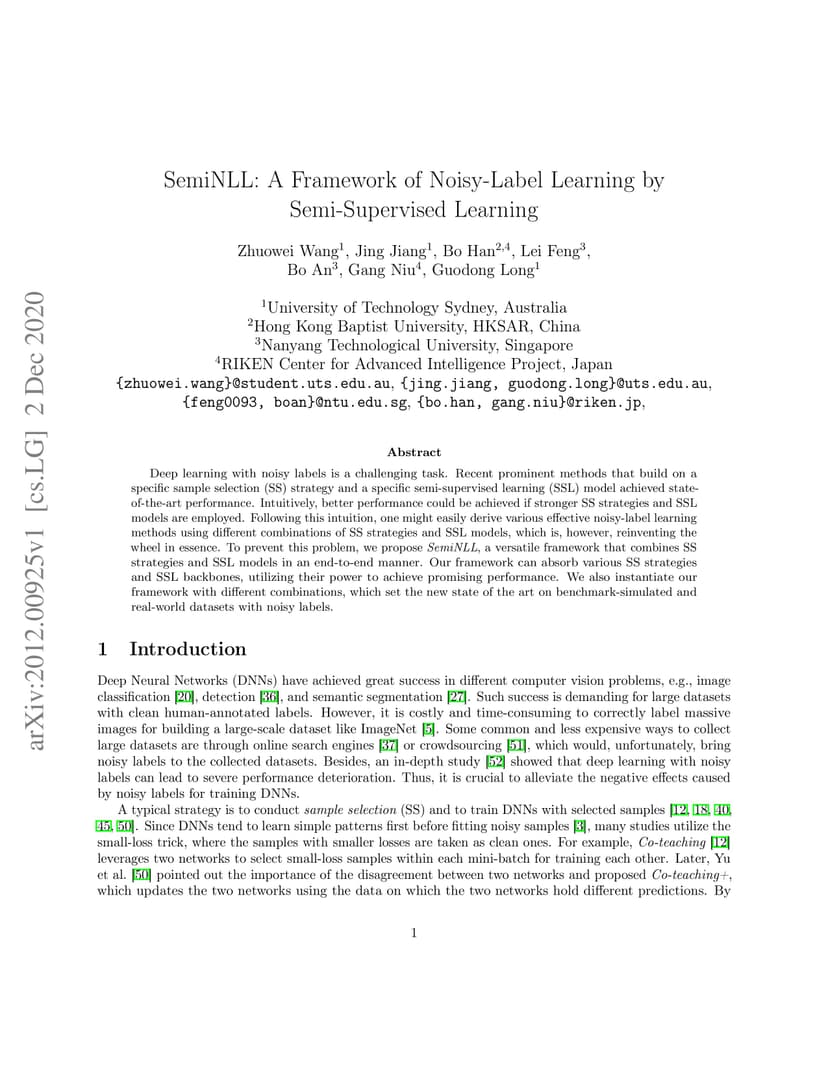 arXiv:2012.00925v1 [cs.LG] 2 Dec 2020

SemiNLL: A Framework of Noisy-Label Learning by Semi-Supervised Learning

Zhuowei Wang$^1$, Jing Jiang$^1$, Bo Han$^{2,4}$, Lei Feng$^3$, Bo An$^3$, Gang Niu$^4$, Guodong Long$^1$

$^1$University of Technology Sydney, Australia
$^2$Hong Kong Baptist University, HKSAR, China
$^3$Nanyang Technological University, Singapore
$^4$RIKEN Center for Advanced Intelligence Project, Japan
{zhuowei.wang}@student.uts.edu.au, {jing.jiang, guodong.long}@uts.edu.au, {feng0093, boan}@ntu.edu.sg, {bo.han, gang.niu}@riken.jp,

Abstract

Deep learning with noisy labels is a challenging task. Recent prominent methods that build on a specific sample selection (SS) strategy and a specific semi-supervised learning (SSL) model achieved state-of-the-art performance. Intuitively, better performance could be achieved if stronger SS strategies and SSL models are employed. Following this intuition, one might easily derive various effective noisy-label learning methods using different combinations of SS strategies and SSL models, which is, however, reinventing the wheel in essence. To prevent this problem, we propose SemiNLL, a versatile framework that combines SS strategies and SSL models in an end-to-end manner. Our framework can absorb various SS strategies and SSL backbones, utilizing their power to achieve promising performance. We also instantiate our framework with different combinations, which set the new state of the art on benchmark-simulated and real-world datasets with noisy labels.

1 Introduction

Deep Neural Networks (DNNs) have achieved great success in different computer vision problems, e.g., image classification [20], detection [36], and semantic segmentation [27]. Such success is demanding for large datasets with clean human-annotated labels. However, it is costly and time-consuming to correctly label massive images for building a large-scale dataset like ImageNet [5]. Some common and less expensive ways to collect large datasets are through online search engines [37] or crowdsourcing [51], which would, unfortunately, bring noisy labels to the collected datasets. Besides, an in-depth study [52] showed that deep learning with noisy labels can lead to severe performance deterioration. Thus, it is crucial to alleviate the negative effects caused by noisy labels for training DNNs.

A typical strategy is to conduct sample selection (SS) and to train DNNs with selected samples [12, 18, 40, 45, 50]. Since DNNs tend to learn simple patterns first before fitting noisy samples [3], many studies utilize the small-loss trick, where the samples with smaller losses are taken as clean ones. For example, Co-teaching [12] leverages two networks to select small-loss samples within each mini-batch for training each other. Later, Yu et al. [50] pointed out the importance of the disagreement between two networks and proposed Co-teaching+, which updates the two networks using the data on which the two networks hold different predictions. By

1